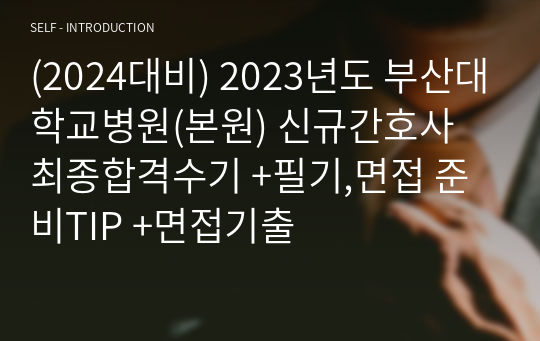 SELF - INTRODUCTION

(2024대비) 2023년도 부산대학교병원(본원) 신규간호사 최종합격수기 +필기,면접 준비TIP +면접기출